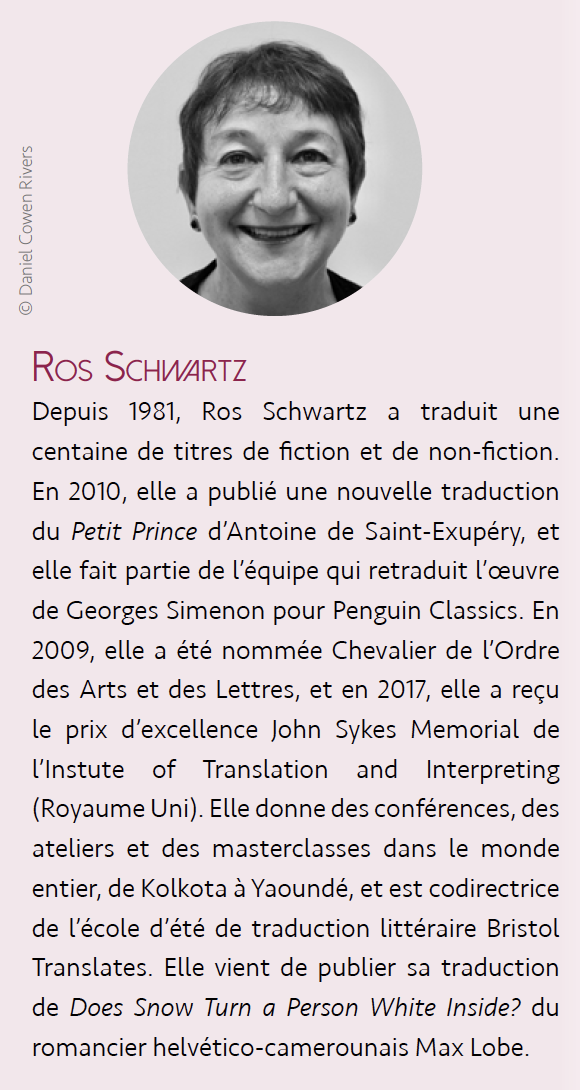 © Daniel Cowen Rivers

Ros Schwartz

Depuis 1981, Ros Schwartz a traduit une centaine de titres de fiction et de non-fiction. En 2010, elle a publié une nouvelle traduction du Petit Prince d'Antoine de Saint-Exupéry, et elle fait partie de l'équipe qui retraduit l'œuvre de Georges Simenon pour Penguin Classics. En 2009, elle a été nommée Chevalier de l'Ordre des Arts et des Lettres, et en 2017, elle a reçu le prix d'excellence John Sykes Memorial de l'Instute of Translation and Interpreting (Royaume Uni). Elle donne des conférences, des ateliers et des masterclasses dans le monde entier, de Kolkota à Yaoundé, et est codirectrice de l'école d'été de traduction littéraire Bristol Translates. Elle vient de publier sa traduction de Does Snow Turn a Person White Inside? du romancier helvético-camerounais Max Lobe.